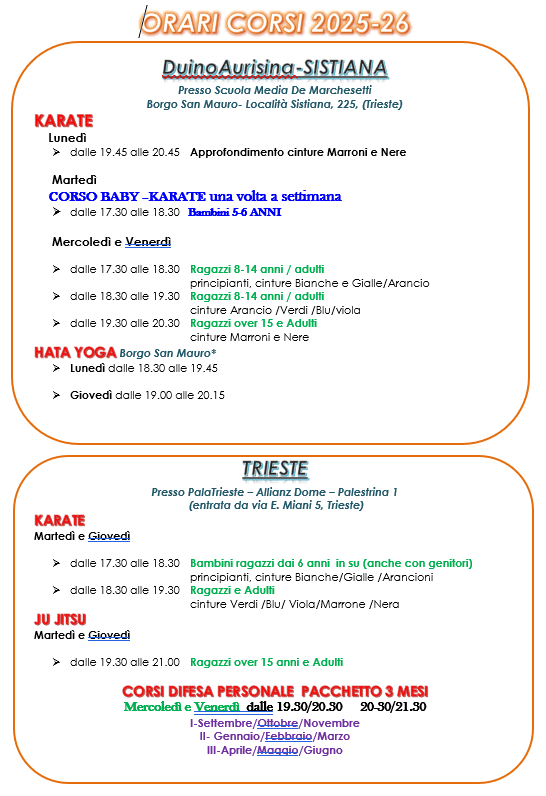 ORARI CORSI 2025-26

DuinoAurisina-SISTIANA

Presso Scuola Media De Marchesetti
Borgo San Mauro- Località Sistiana, 225, (Trieste)

KARATE

Lunedì

➢ dalle 19.45 alle 20.45 Approfondimento cinture Marroni e Nere

Martedì

CORSO BABY –KARATE una volta a settimana

➢ dalle 17.30 alle 18.30 Bambini 5-6 ANNI

Mercoledì e Venerdì

➢ dalle 17.30 alle 18.30 Ragazzi 8-14 anni / adulti
principianti, cinture Bianche e Gialle/Arancio

➢ dalle 18.30 alle 19.30 Ragazzi 8-14 anni / adulti
cinture Arancio /Verdi /Blu/viola

➢ dalle 19.30 alle 20.30 Ragazzi over 15 e Adulti
cinture Marroni e Nere

HATA YOGA Borgo San Mauro*

➢ Lunedì dalle 18.30 alle 19.45

➢ Giovedì dalle 19.00 alle 20.15

TRIESTE

Presso PalaTrieste – Allianz Dome – Palestrina 1
(entrata da via E. Miani 5, Trieste)

KARATE

Martedì e Giovedì

➢ dalle 17.30 alle 18.30 Bambini ragazzi dai 6 anni in su (anche con genitori)
principianti, cinture Bianche/Gialle /Arancioni

➢ dalle 18.30 alle 19.30 Ragazzi e Adulti
cinture Verdi /Blu/ Viola/Marrone /Nera

JU JITSU

Martedì e Giovedì

➢ dalle 19.30 alle 21.00 Ragazzi over 15 anni e Adulti

CORSI DIFESA PERSONALE PACCHETTO 3 MESI

Mercoledì e Venerdì dalle 19.30/20.30 20-30/21.30

I-Settembre/Ottobre/Novembre
II- Gennaio/Febbraio/Marzo
III-Aprile/Maggio/Giugno